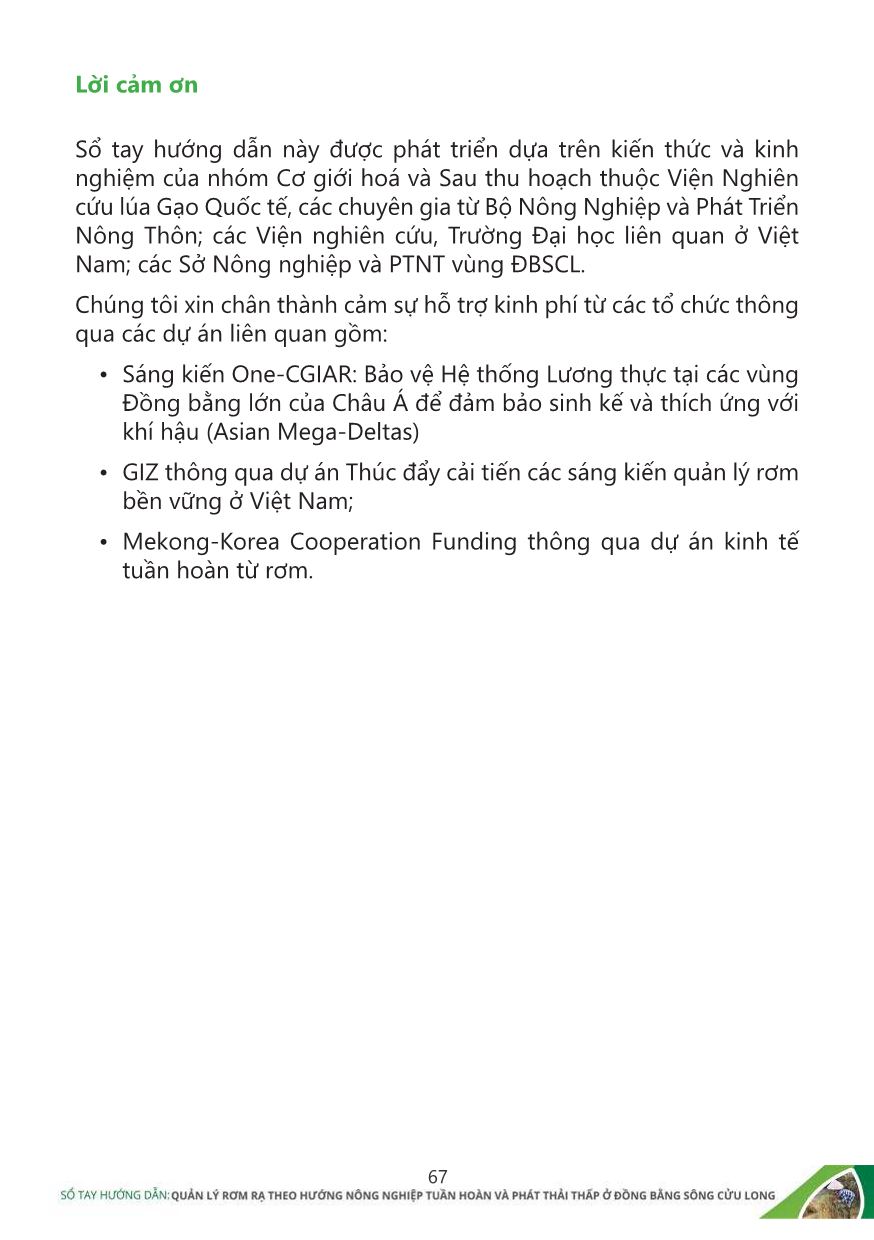 Lời cảm ơn

Sổ tay hướng dẫn này được phát triển dựa trên kiến thức và kinh nghiệm của nhóm Cơ giới hoá và Sau thu hoạch thuộc Viện Nghiên cứu lúa Gạo Quốc tế, các chuyên gia từ Bộ Nông Nghiệp và Phát Triển Nông Thôn; các Viện nghiên cứu, Trường Đại học liên quan ở Việt Nam; các Sở Nông nghiệp và PTNT vùng ĐBSCL.

Chúng tôi xin chân thành cảm sự hỗ trợ kinh phí từ các tổ chức thông qua các dự án liên quan gồm:

• Sáng kiến One-CGIAR: Bảo vệ Hệ thống Lương thực tại các vùng Đồng bằng lớn của Châu Á để đảm bảo sinh kế và thích ứng với khí hậu (Asian Mega-Deltas)

• GIZ thông qua dự án Thúc đẩy cải tiến các sáng kiến quản lý rơm bền vững ở Việt Nam;

• Mekong-Korea Cooperation Funding thông qua dự án kinh tế tuần hoàn từ rơm.

67

SỔ TAY HƯỚNG DẪN: QUẢN LÝ RƠM RẠ THEO HƯỚNG NÔNG NGHIỆP TUẦN HOÀN VÀ PHÁT THẢI THẤP Ở ĐỒNG BẰNG SÔNG CỬU LONG